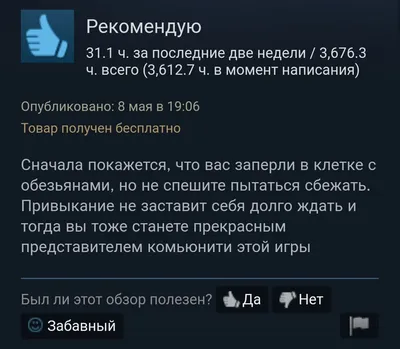 Рекомендую
31.1 ч. за последние две недели / 3,676.3 ч. всего (3,612.7 ч. в момент написания)

Опубликовано: 8 мая в 19:06
Товар получен бесплатно

Сначала покажется, что вас заперли в клетке с обезьянами, но не спешите пытаться сбежать. Привыкание не заставит себя долго ждать и тогда вы тоже станете прекрасным представителем комьюнити этой игры

Был ли этот обзор полезен? Да Нет
Забавный